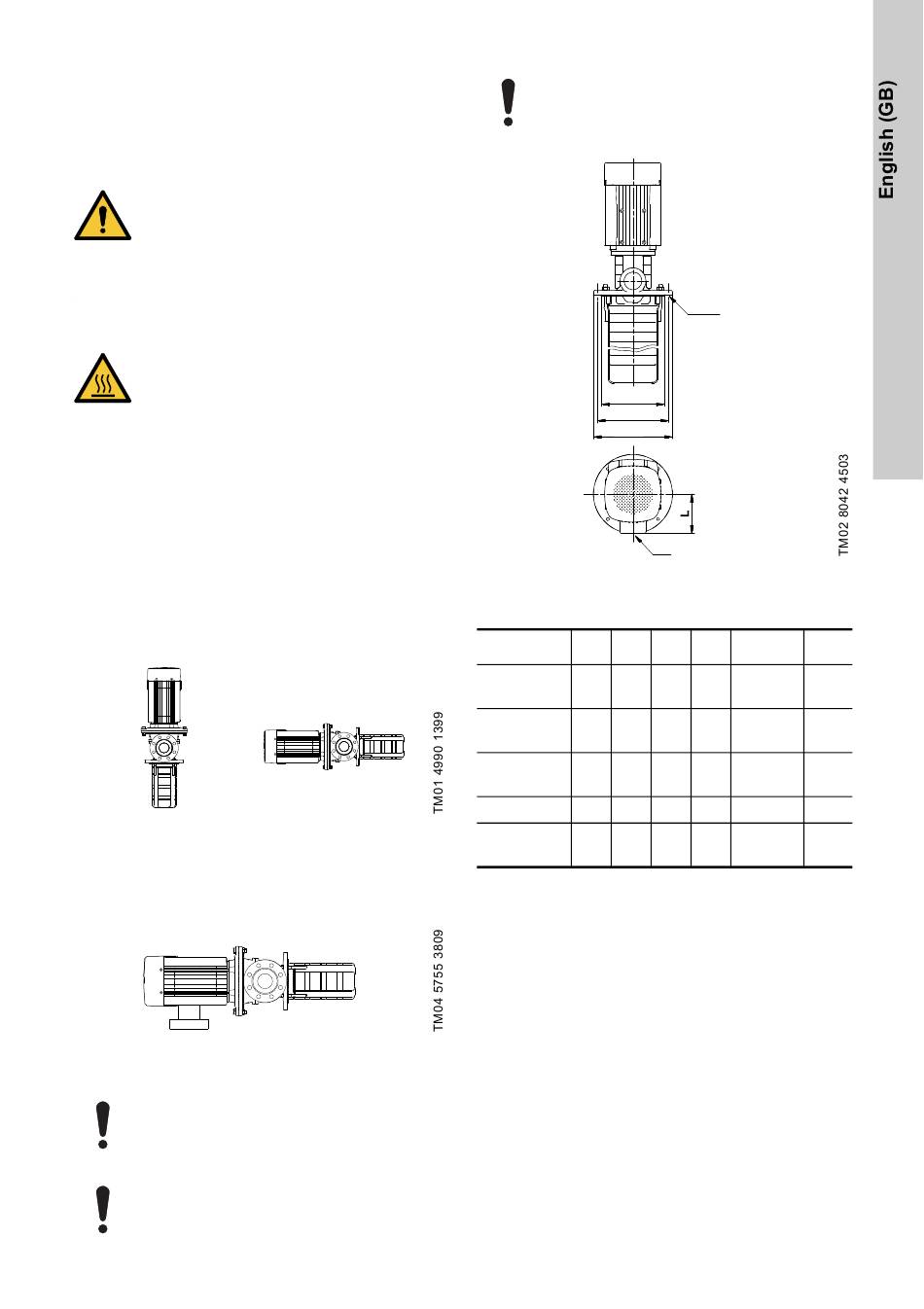 English (GB)

L

TM02 8042 4503

TM01 4990 1399

TM04 5755 3809